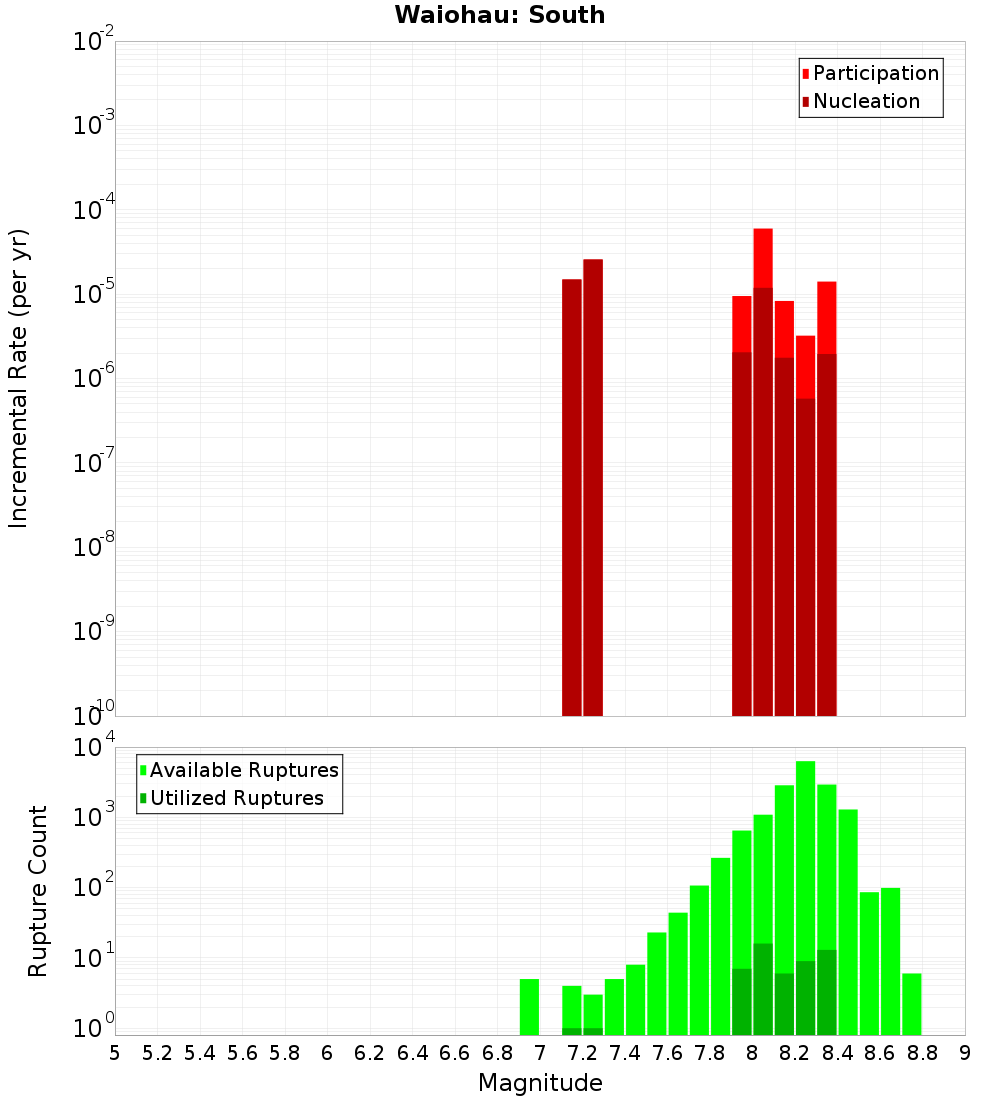 Waiohau: South

Participation
Nucleation

Incremental Rate (per yr)

$10^{-2}$
$10^{-3}$
$10^{-4}$
$10^{-5}$
$10^{-6}$
$10^{-7}$
$10^{-8}$
$10^{-9}$
$10^{-10}$

Available Ruptures
Utilized Ruptures

Rupture Count

$10^{4}$
$10^{3}$
$10^{2}$
$10^{1}$
$10^{0}$

5 5.2 5.4 5.6 5.8 6 6.2 6.4 6.6 6.8 7 7.2 7.4 7.6 7.8 8 8.2 8.4 8.6 8.8 9

Magnitude